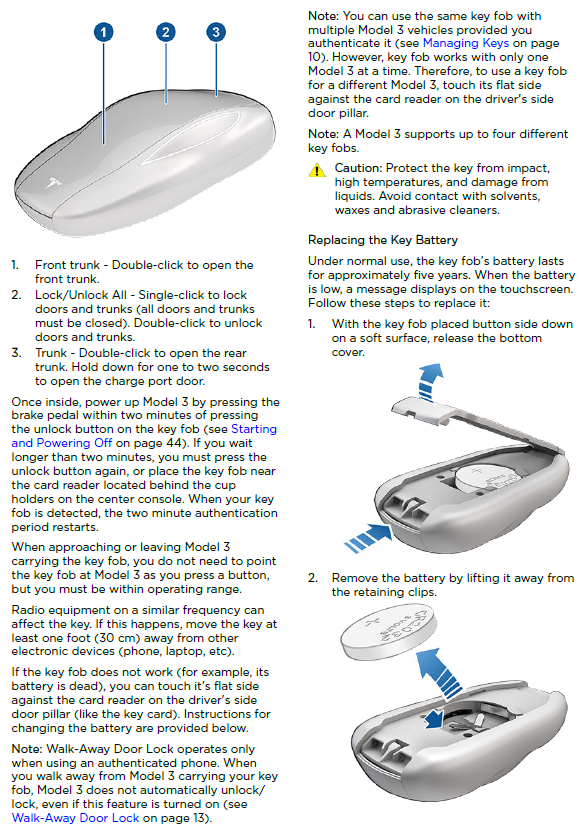 1 2 3

1. Front trunk - Double-click to open the front trunk.
2. Lock/Unlock All - Single-click to lock doors and trunks (all doors and trunks must be closed). Double-click to unlock doors and trunks.
3. Trunk - Double-click to open the rear trunk. Hold down for one to two seconds to open the charge port door.

Once inside, power up Model 3 by pressing the brake pedal within two minutes of pressing the unlock button on the key fob (see Starting and Powering Off on page 44). If you wait longer than two minutes, you must press the unlock button again, or place the key fob near the card reader located behind the cup holders on the center console. When your key fob is detected, the two minute authentication period restarts.

When approaching or leaving Model 3 carrying the key fob, you do not need to point the key fob at Model 3 as you press a button, but you must be within operating range.

Radio equipment on a similar frequency can affect the key. If this happens, move the key at least one foot (30 cm) away from other electronic devices (phone, laptop, etc).

If the key fob does not work (for example, its battery is dead), you can touch it's flat side against the card reader on the driver's side door pillar (like the key card). Instructions for changing the battery are provided below.

Note: Walk-Away Door Lock operates only when using an authenticated phone. When you walk away from Model 3 carrying your key fob, Model 3 does not automatically unlock/lock, even if this feature is turned on (see Walk-Away Door Lock on page 13).

Note: You can use the same key fob with multiple Model 3 vehicles provided you authenticate it (see Managing Keys on page 10). However, key fob works with only one Model 3 at a time. Therefore, to use a key fob for a different Model 3, touch its flat side against the card reader on the driver's side door pillar.

Note: A Model 3 supports up to four different key fobs.

Caution: Protect the key from impact, high temperatures, and damage from liquids. Avoid contact with solvents, waxes and abrasive cleaners.

Replacing the Key Battery

Under normal use, the key fob's battery lasts for approximately five years. When the battery is low, a message displays on the touchscreen. Follow these steps to replace it:

1. With the key fob placed button side down on a soft surface, release the bottom cover.

2. Remove the battery by lifting it away from the retaining clips.